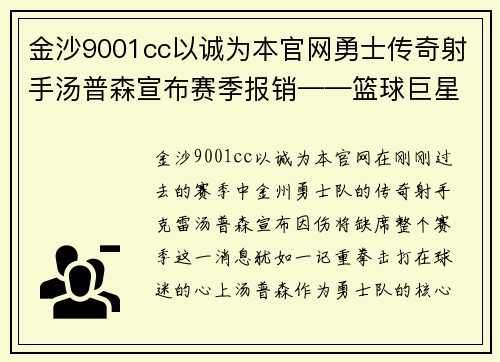 金沙9001cc以诚为本官网勇士传奇射手汤普森宣布赛季报销——篮球巨星

金沙9001cc以诚为本官网在刚刚过去的赛季中金州勇士队的传奇射手克雷汤普森宣布因伤将缺席整个赛季这一消息犹如一记重拳击打在球迷的心上汤普森作为勇士队的核心